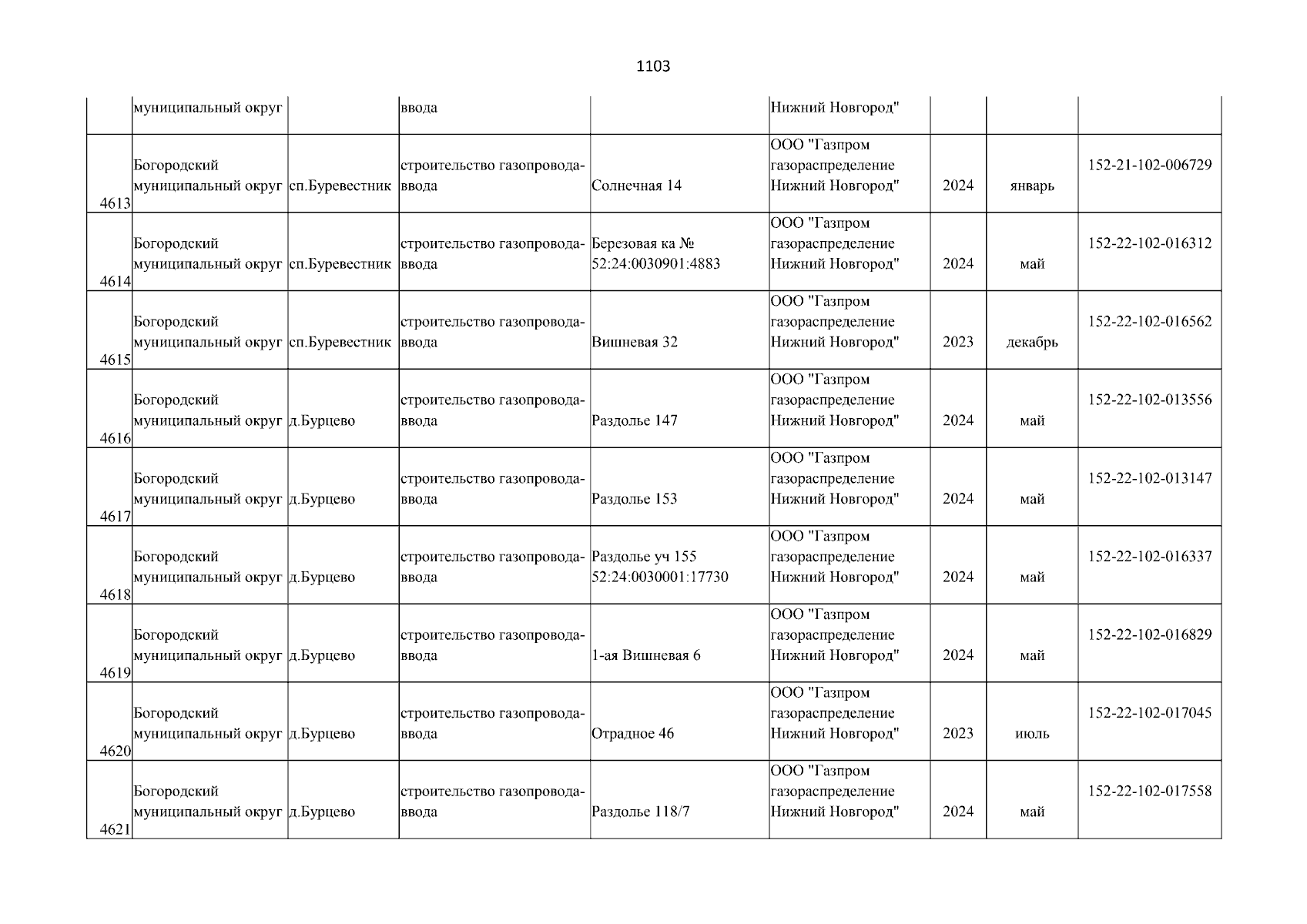 1103

|  |  |  |  |  |  |  |  |  |
|---|---|---|---|---|---|---|---|---|
|  | муниципальный округ |  | ввода |  | Нижний Новгород" |  |  |  |
| 4613 | Богородский муниципальный округ | сп.Буревестник | строительство газопровода-ввода | Солнечная 14 | ООО "Газпром газораспределение Нижний Новгород" | 2024 | январь | 152-21-102-006729 |
| 4614 | Богородский муниципальный округ | сп.Буревестник | строительство газопровода-ввода | Березовая ка № 52:24:0030901:4883 | ООО "Газпром газораспределение Нижний Новгород" | 2024 | май | 152-22-102-016312 |
| 4615 | Богородский муниципальный округ | сп.Буревестник | строительство газопровода-ввода | Вишневая 32 | ООО "Газпром газораспределение Нижний Новгород" | 2023 | декабрь | 152-22-102-016562 |
| 4616 | Богородский муниципальный округ | д.Бурцево | строительство газопровода-ввода | Раздолье 147 | ООО "Газпром газораспределение Нижний Новгород" | 2024 | май | 152-22-102-013556 |
| 4617 | Богородский муниципальный округ | д.Бурцево | строительство газопровода-ввода | Раздолье 153 | ООО "Газпром газораспределение Нижний Новгород" | 2024 | май | 152-22-102-013147 |
| 4618 | Богородский муниципальный округ | д.Бурцево | строительство газопровода-ввода | Раздолье уч 155 52:24:0030001:17730 | ООО "Газпром газораспределение Нижний Новгород" | 2024 | май | 152-22-102-016337 |
| 4619 | Богородский муниципальный округ | д.Бурцево | строительство газопровода-ввода | 1-ая Вишневая 6 | ООО "Газпром газораспределение Нижний Новгород" | 2024 | май | 152-22-102-016829 |
| 4620 | Богородский муниципальный округ | д.Бурцево | строительство газопровода-ввода | Отрадное 46 | ООО "Газпром газораспределение Нижний Новгород" | 2023 | июль | 152-22-102-017045 |
| 4621 | Богородский муниципальный округ | д.Бурцево | строительство газопровода-ввода | Раздолье 118/7 | ООО "Газпром газораспределение Нижний Новгород" | 2024 | май | 152-22-102-017558 |